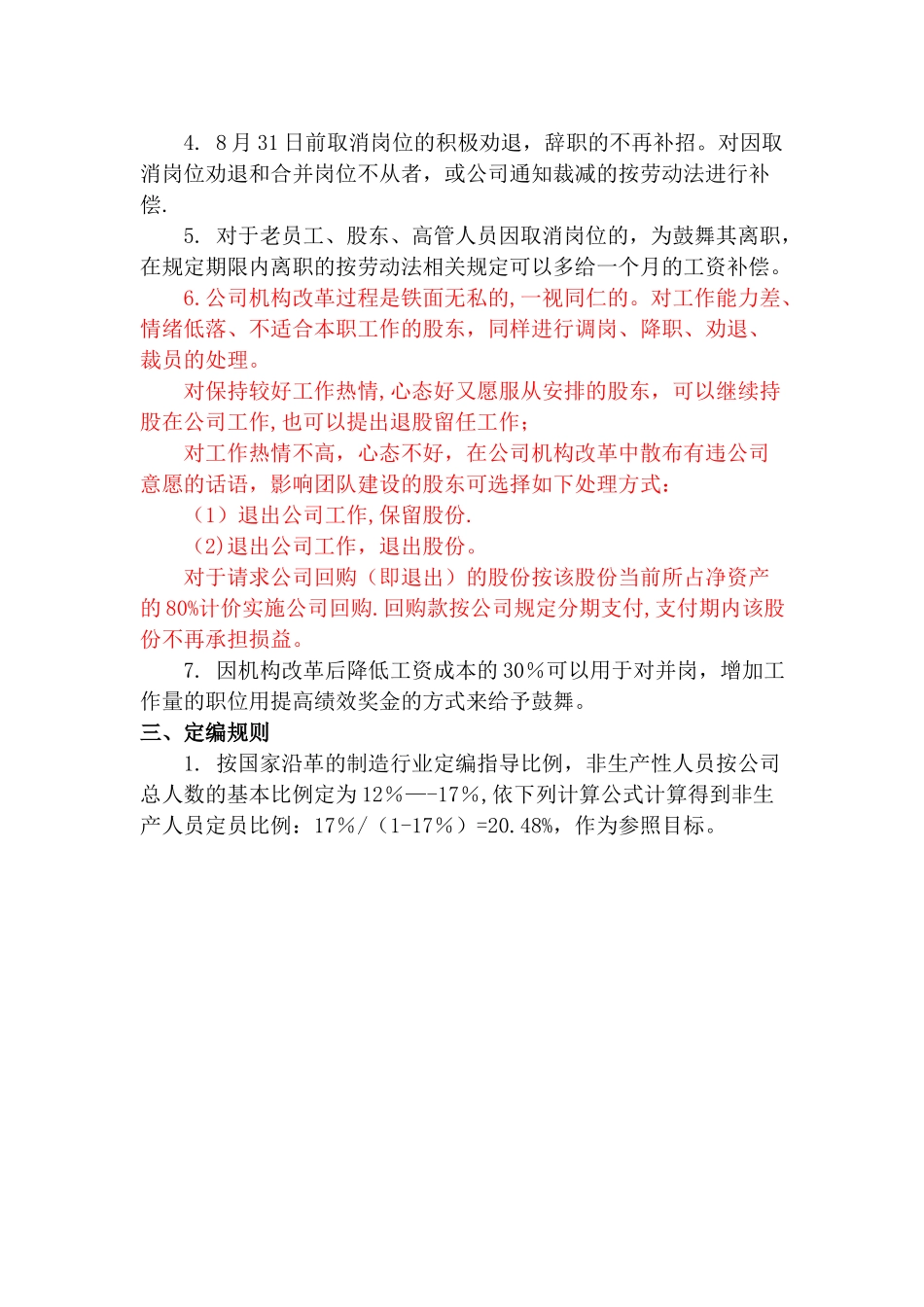 4. 8月31日前取消岗位的积极劝退，辞职的不再补招。对因取消岗位劝退和合并岗位不从者，或公司通知裁减的按劳动法进行补偿.

5. 对于老员工、股东、高管人员因取消岗位的，为鼓舞其离职，在规定期限内离职的按劳动法相关规定可以多给一个月的工资补偿。

6.公司机构改革过程是铁面无私的,一视同仁的。对工作能力差、情绪低落、不适合本职工作的股东，同样进行调岗、降职、劝退、裁员的处理。

对保持较好工作热情,心态好又愿服从安排的股东，可以继续持股在公司工作,也可以提出退股留任工作;

对工作热情不高，心态不好，在公司机构改革中散布有违公司意愿的话语，影响团队建设的股东可选择如下处理方式:

（1）退出公司工作,保留股份.

（2)退出公司工作，退出股份。

对于请求公司回购（即退出）的股份按该股份当前所占净资产的80%计价实施公司回购.回购款按公司规定分期支付,支付期内该股份不再承担损益。

7. 因机构改革后降低工资成本的30%可以用于对并岗，增加工作量的职位用提高绩效奖金的方式来给予鼓舞。

三、定编规则

1. 按国家沿革的制造行业定编指导比例，非生产性人员按公司总人数的基本比例定为12%—-17%,依下列计算公式计算得到非生产人员定员比例：17%/（1-17%）=20.48%，作为参照目标。